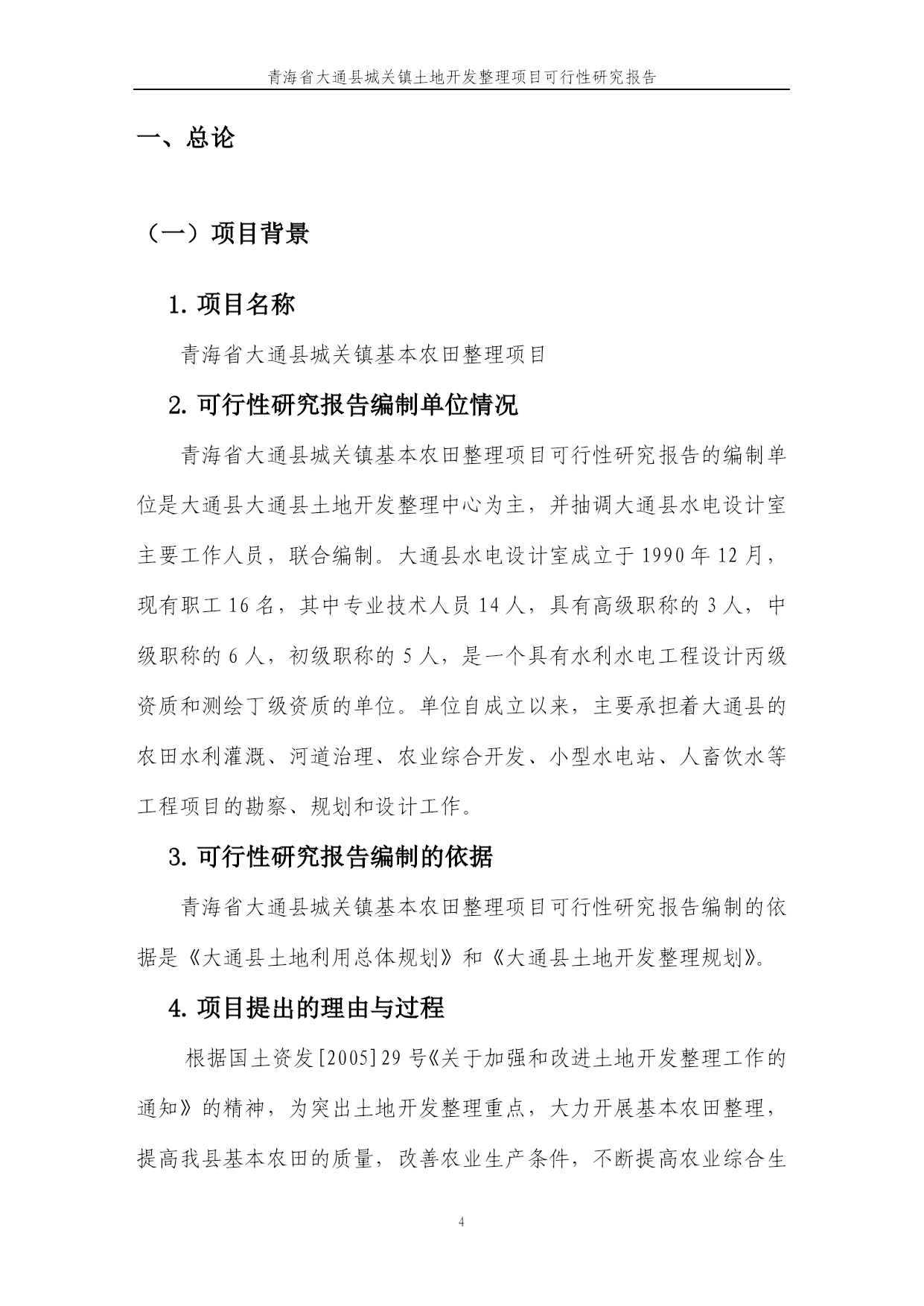 青海省大通县城关镇土地开发整理项目可行性研究报告

一、总论

（一）项目背景

1. 项目名称

青海省大通县城关镇基本农田整理项目

2. 可行性研究报告编制单位情况

青海省大通县城关镇基本农田整理项目可行性研究报告的编制单位是大通县大通县土地开发整理中心为主，并抽调大通县水电设计室主要工作人员，联合编制。大通县水电设计室成立于 1990 年 12 月，现有职工 16 名，其中专业技术人员 14 人，具有高级职称的 3 人，中级职称的 6 人，初级职称的 5 人，是一个具有水利水电工程设计丙级资质和测绘丁级资质的单位。单位自成立以来，主要承担着大通县的农田水利灌溉、河道治理、农业综合开发、小型水电站、人畜饮水等工程项目的勘察、规划和设计工作。

3. 可行性研究报告编制的依据

青海省大通县城关镇基本农田整理项目可行性研究报告编制的依据是《大通县土地利用总体规划》和《大通县土地开发整理规划》。

4. 项目提出的理由与过程

根据国土资发[2005]29 号《关于加强和改进土地开发整理工作的通知》的精神，为突出土地开发整理重点，大力开展基本农田整理，提高我县基本农田的质量，改善农业生产条件，不断提高农业综合生

4